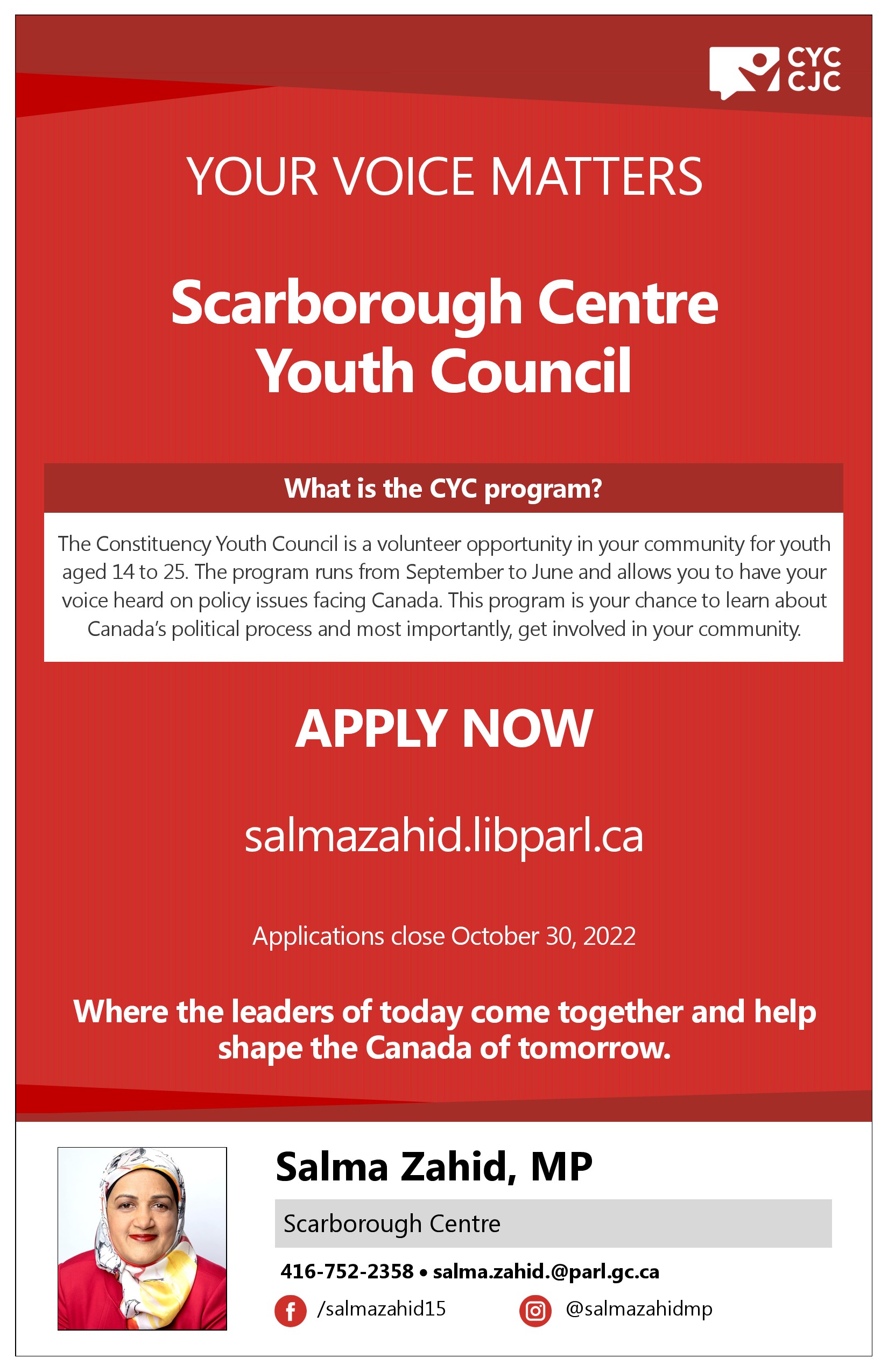 CYC
CJC

YOUR VOICE MATTERS

Scarborough Centre
Youth Council

What is the CYC program?

The Constituency Youth Council is a volunteer opportunity in your community for youth aged 14 to 25. The program runs from September to June and allows you to have your voice heard on policy issues facing Canada. This program is your chance to learn about Canada's political process and most importantly, get involved in your community.

APPLY NOW

salmazahid.libparl.ca

Applications close October 30, 2022

Where the leaders of today come together and help shape the Canada of tomorrow.

Salma Zahid, MP

Scarborough Centre

416-752-2358 • salma.zahid.@parl.gc.ca

/salmazahid15

@salmazahidmp